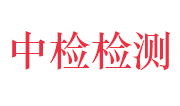 中检检测